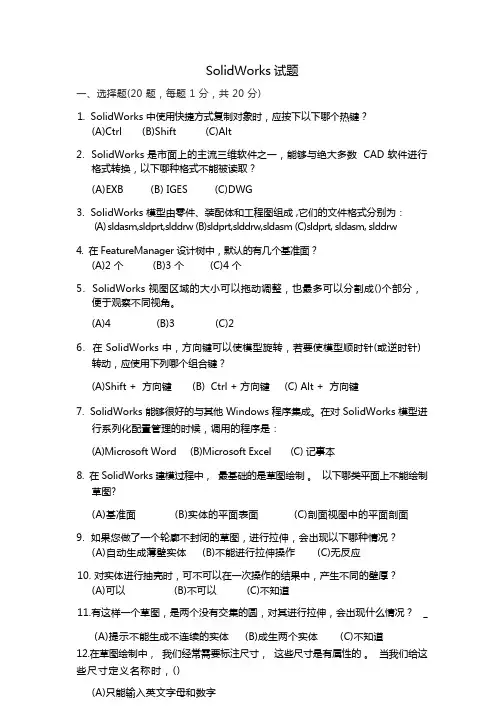 SolidWorks 试题

一、选择题(20 题，每题 1 分，共 20 分)

1. SolidWorks 中使用快捷方式复制对象时，应按下以下哪个热键？
(A)Ctrl (B)Shift (C)Alt

2. SolidWorks 是市面上的主流三维软件之一，能够与绝大多数 CAD 软件进行格式转换，以下哪种格式不能被读取？

(A)EXB (B) IGES (C)DWG

3. SolidWorks 模型由零件、装配体和工程图组成，它们的文件格式分别为：
(A) sldasm,sldprt,slddrw (B)sldprt,slddrw,sldasm (C)sldprt, sldasm, slddrw

4. 在 FeatureManager 设计树中，默认的有几个基准面？
(A)2 个 (B)3 个 (C)4 个

5. SolidWorks 视图区域的大小可以拖动调整，也最多可以分割成()个部分，便于观察不同视角。

(A)4 (B)3 (C)2

6. 在 SolidWorks 中，方向键可以使模型旋转，若要使模型顺时针(或逆时针)转动，应使用下列哪个组合键？

(A)Shift + 方向键 (B) Ctrl + 方向键 (C) Alt + 方向键

7. SolidWorks 能够很好的与其他 Windows 程序集成。在对 SolidWorks 模型进行系列化配置管理的时候，调用的程序是：

(A)Microsoft Word (B)Microsoft Excel (C) 记事本

8. 在 SolidWorks 建模过程中， 最基础的是草图绘制。 以下哪类平面上不能绘制草图?

(A)基准面 (B)实体的平面表面 (C)剖面视图中的平面剖面

9. 如果您做了一个轮廓不封闭的草图，进行拉伸，会出现以下哪种情况？
(A)自动生成薄壁实体 (B)不能进行拉伸操作 (C)无反应

10. 对实体进行抽壳时，可不可以在一次操作的结果中，产生不同的壁厚？
(A)可以 (B)不可以 (C)不知道

11.有这样一个草图，是两个没有交集的圆，对其进行拉伸，会出现什么情况？ _

(A)提示不能生成不连续的实体 (B)成生两个实体 (C)不知道

12.在草图绘制中， 我们经常需要标注尺寸， 这些尺寸是有属性的。 当我们给这些尺寸定义名称时，()

(A)只能输入英文字母和数字